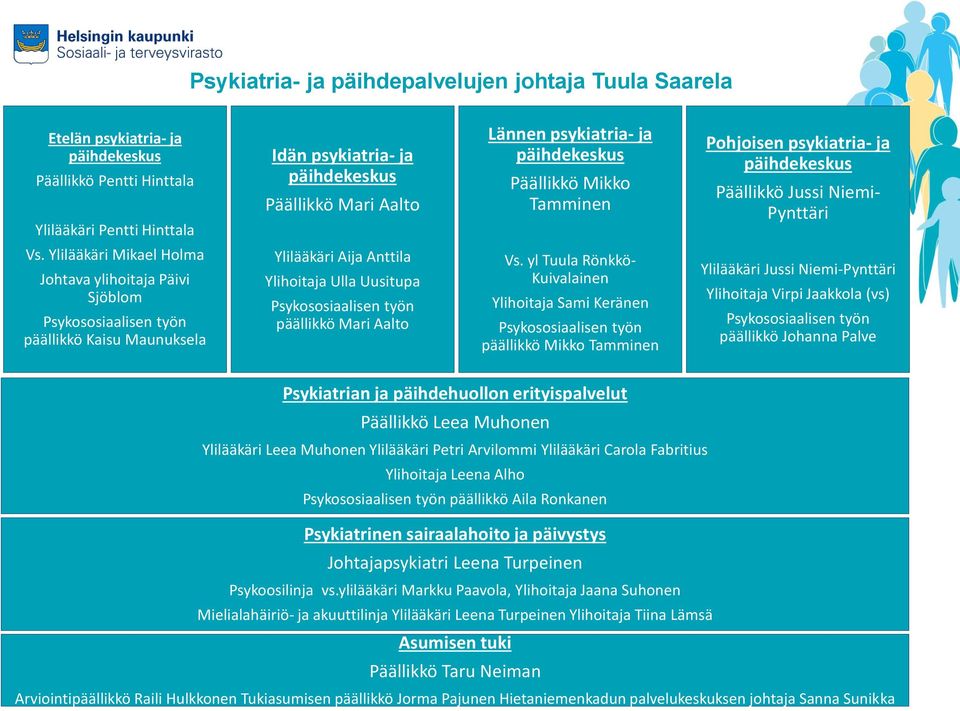 Helsingin kaupunki
Sosiaali- ja terveysvirasto

Psykiatria- ja päihdepalvelujen johtaja Tuula Saarela

Etelän psykiatria- ja päihdekeskus
Päällikkö Pentti Hinttala

Ylilääkäri Pentti Hinttala
Vs. Ylilääkäri Mikael Holma
Johtava ylihoitaja Päivi Sjöblom
Psykososiaalisen työn päällikkö Kaisu Maunuksela

Idän psykiatria- ja päihdekeskus
Päällikkö Mari Aalto

Ylilääkäri Aija Anttila
Ylihoitaja Ulla Uusitupa
Psykososiaalisen työn päällikkö Mari Aalto

Lännen psykiatria- ja päihdekeskus
Päällikkö Mikko Tamminen

Vs. yl Tuula Rönkkö-Kuivalainen
Ylihoitaja Sami Keränen
Psykososiaalisen työn päällikkö Mikko Tamminen

Pohjoisen psykiatria- ja päihdekeskus
Päällikkö Jussi Niemi-Pynttäri

Ylilääkäri Jussi Niemi-Pynttäri
Ylihoitaja Virpi Jaakkola (vs)
Psykososiaalisen työn päällikkö Johanna Palve

Psykiatrian ja päihdehuollon erityispalvelut
Päällikkö Leea Muhonen
Ylilääkäri Leea Muhonen Ylilääkäri Petri Arvilommi Ylilääkäri Carola Fabritius
Ylihoitaja Leena Alho
Psykososiaalisen työn päällikkö Aila Ronkanen

Psykiatrinen sairaalahoito ja päivystys
Johtajapsykiatri Leena Turpeinen
Psykoosilinja vs.ylilääkäri Markku Paavola, Ylihoitaja Jaana Suhonen
Mielialahäiriö- ja akuuttilinja Ylilääkäri Leena Turpeinen Ylihoitaja Tiina Lämsä

Asumisen tuki
Päällikkö Taru Neiman
Arviointipäällikkö Raili Hulkkonen Tukiasumisen päällikkö Jorma Pajunen Hietaniemenkadun palvelukeskuksen johtaja Sanna Sunikka